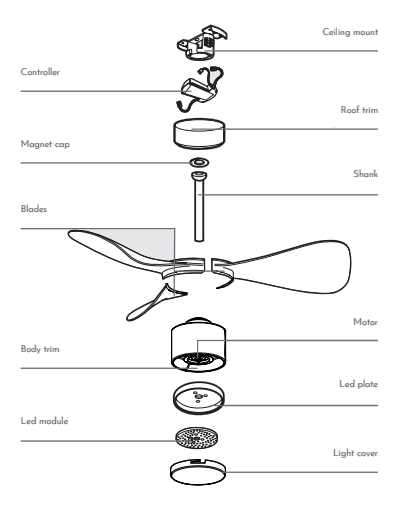 Ceiling mount

Controller

Roof trim

Magnet cap

Shank

Blades

Motor

Body trim

Led plate

Led module

Light cover